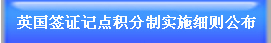 英国签证记点积分制实施细则公布